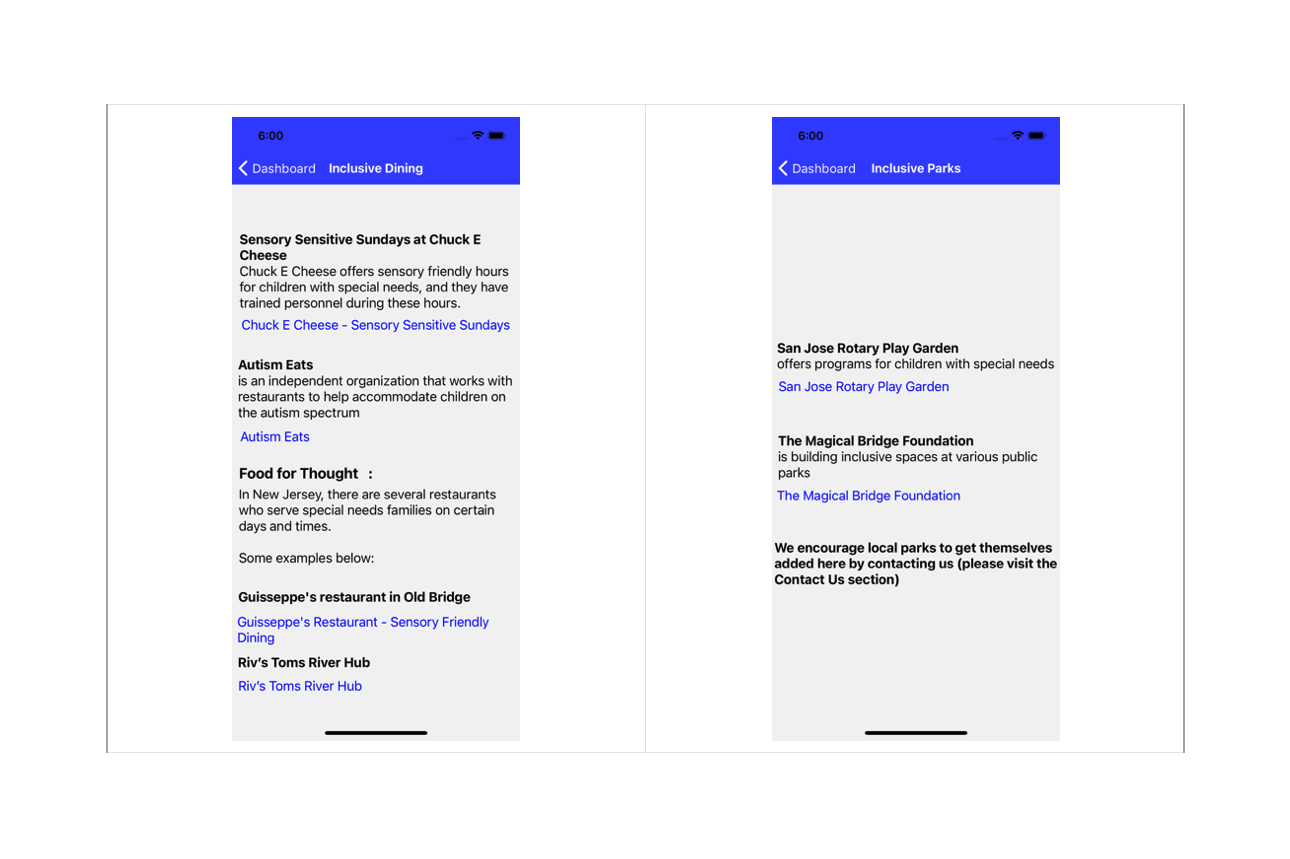 6:00

Dashboard Inclusive Dining

Sensory Sensitive Sundays at Chuck E Cheese
Chuck E Cheese offers sensory friendly hours for children with special needs, and they have trained personnel during these hours.

Chuck E Cheese - Sensory Sensitive Sundays

Autism Eats
is an independent organization that works with restaurants to help accommodate children on the autism spectrum

Autism Eats

Food for Thought :
In New Jersey, there are several restaurants who serve special needs families on certain days and times.

Some examples below:

Guisseppe's restaurant in Old Bridge

Guisseppe's Restaurant - Sensory Friendly Dining

Riv's Toms River Hub

Riv's Toms River Hub

6:00

Dashboard Inclusive Parks

San Jose Rotary Play Garden
offers programs for children with special needs

San Jose Rotary Play Garden

The Magical Bridge Foundation
is building inclusive spaces at various public parks

The Magical Bridge Foundation

We encourage local parks to get themselves added here by contacting us (please visit the Contact Us section)